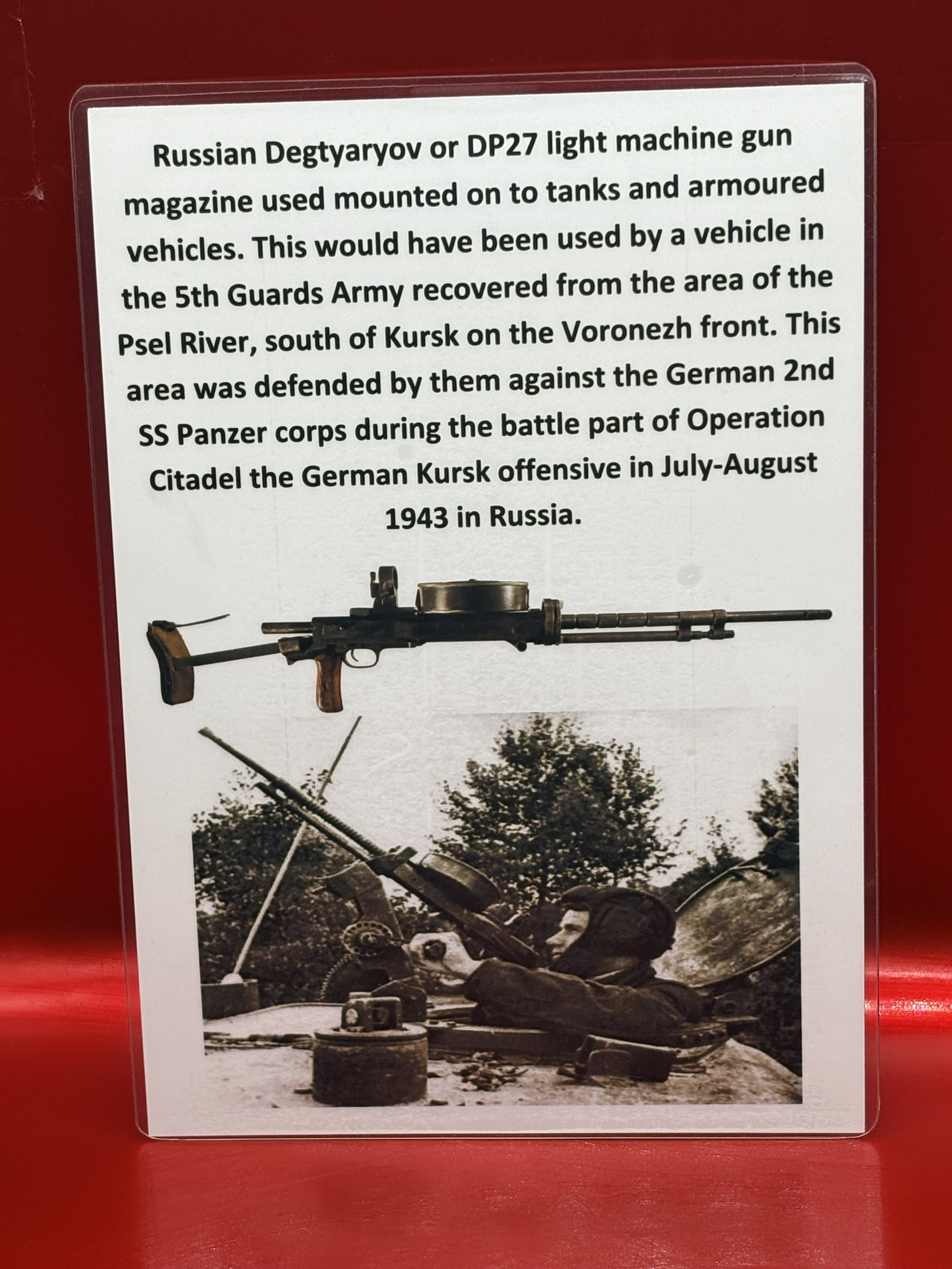 Russian Degtyaryov or DP27 light machine gun magazine used mounted on to tanks and armoured vehicles. This would have been used by a vehicle in the 5th Guards Army recovered from the area of the Psel River, south of Kursk on the Voronezh front. This area was defended by them against the German 2nd SS Panzer corps during the battle part of Operation Citadel the German Kursk offensive in July-August 1943 in Russia.